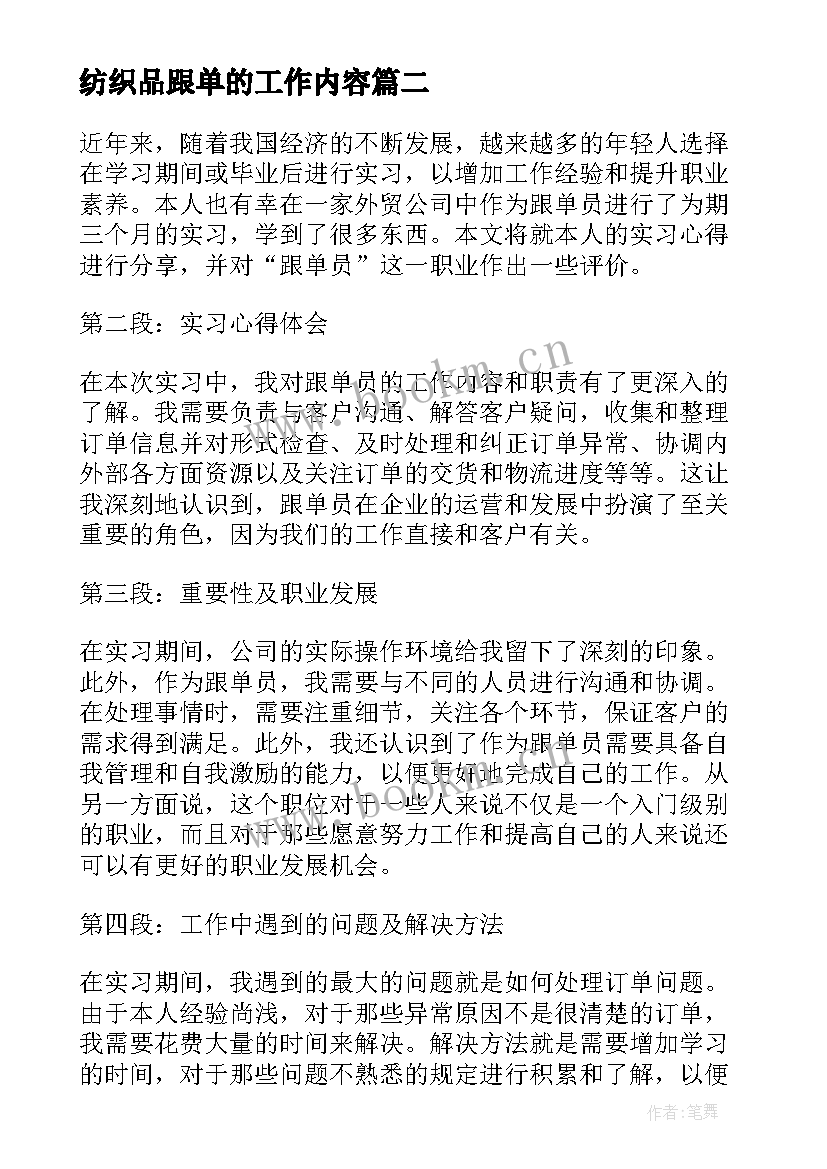 纺织品跟单的工作内容篇二

近年来，随着我国经济的不断发展，越来越多的年轻人选择在学习期间或毕业后进行实习，以增加工作经验和提升职业素养。本人也有幸在一家外贸公司中作为跟单员进行了为期三个月的实习，学到了很多东西。本文将就本人的实习心得进行分享，并对“跟单员”这一职业作出一些评价。

第二段：实习心得体会

在本次实习中，我对跟单员的工作内容和职责有了更深入的了解。我需要负责与客户沟通、解答客户疑问，收集和整理订单信息并对形式检查、及时处理和纠正订单异常、协调内外部各方面资源以及关注订单的交货和物流进度等等。这让我深刻地认识到，跟单员在企业的运营和发展中扮演了至关重要的角色，因为我们的工作直接和客户有关。

第三段：重要性及职业发展

在实习期间，公司的实际操作环境给我留下了深刻的印象。此外，作为跟单员，我需要与不同的人员进行沟通和协调。在处理事情时，需要注重细节，关注各个环节，保证客户的需求得到满足。此外，我还认识到了作为跟单员需要具备自我管理和自我激励的能力，以便更好地完成自己的工作。从另一方面说，这个职位对于一些人来说不仅是一个入门级别的职业，而且对于那些愿意努力工作和提高自己的人来说还可以有更好的职业发展机会。

第四段：工作中遇到的问题及解决方法

在实习期间，我遇到的最大的问题就是如何处理订单问题。由于本人经验尚浅，对于那些异常原因不是很清楚的订单，我需要花费大量的时间来解决。解决方法就是需要增加学习的时间，对于那些问题不熟悉的规定进行积累和了解，以便

www.bookm.cn

作者：笔舞